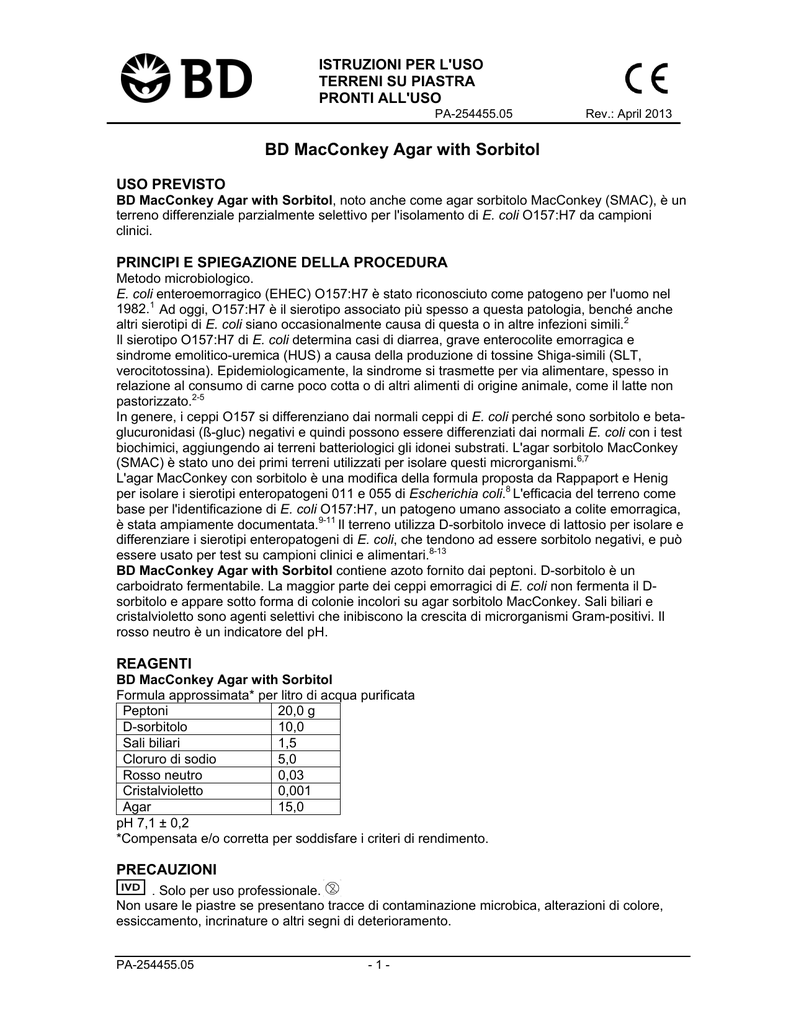 BD

ISTRUZIONI PER L'USO
TERRENI SU PIASTRA
PRONTI ALL'USO

CE

PA-254455.05 Rev.: April 2013

BD MacConkey Agar with Sorbitol

USO PREVISTO
BD MacConkey Agar with Sorbitol, noto anche come agar sorbitolo MacConkey (SMAC), è un terreno differenziale parzialmente selettivo per l'isolamento di E. coli O157:H7 da campioni clinici.

PRINCIPI E SPIEGAZIONE DELLA PROCEDURA
Metodo microbiologico.
E. coli enteroemorragico (EHEC) O157:H7 è stato riconosciuto come patogeno per l'uomo nel 1982.$^{1}$ Ad oggi, O157:H7 è il sierotipo associato più spesso a questa patologia, benché anche altri sierotipi di E. coli siano occasionalmente causa di questa o in altre infezioni simili.$^{2}$
Il sierotipo O157:H7 di E. coli determina casi di diarrea, grave enterocolite emorragica e sindrome emolitico-uremica (HUS) a causa della produzione di tossine Shiga-simili (SLT, verocitotossina). Epidemiologicamente, la sindrome si trasmette per via alimentare, spesso in relazione al consumo di carne poco cotta o di altri alimenti di origine animale, come il latte non pastorizzato.$^{2-5}$
In genere, i ceppi O157 si differenziano dai normali ceppi di E. coli perché sono sorbitolo e beta-glucuronidasi (ß-gluc) negativi e quindi possono essere differenziati dai normali E. coli con i test biochimici, aggiungendo ai terreni batteriologici gli idonei substrati. L'agar sorbitolo MacConkey (SMAC) è stato uno dei primi terreni utilizzati per isolare questi microrganismi.$^{6,7}$
L'agar MacConkey con sorbitolo è una modifica della formula proposta da Rappaport e Henig per isolare i sierotipi enteropatogeni 011 e 055 di Escherichia coli.$^{8}$ L'efficacia del terreno come base per l'identificazione di E. coli O157:H7, un patogeno umano associato a colite emorragica, è stata ampiamente documentata.$^{9-11}$ Il terreno utilizza D-sorbitolo invece di lattosio per isolare e differenziare i sierotipi enteropatogeni di E. coli, che tendono ad essere sorbitolo negativi, e può essere usato per test su campioni clinici e alimentari.$^{8-13}$
BD MacConkey Agar with Sorbitol contiene azoto fornito dai peptoni. D-sorbitolo è un carboidrato fermentabile. La maggior parte dei ceppi emorragici di E. coli non fermenta il D-sorbitolo e appare sotto forma di colonie incolori su agar sorbitolo MacConkey. Sali biliari e cristalvioletto sono agenti selettivi che inibiscono la crescita di microrganismi Gram-positivi. Il rosso neutro è un indicatore del pH.

REAGENTI
BD MacConkey Agar with Sorbitol
Formula approssimata* per litro di acqua purificata
| Peptoni | 20,0 g |
|---|---|
| D-sorbitolo | 10,0 |
| Sali biliari | 1,5 |
| Cloruro di sodio | 5,0 |
| Rosso neutro | 0,03 |
| Cristalvioletto | 0,001 |
| Agar | 15,0 |
pH 7,1 ± 0,2
*Compensata e/o corretta per soddisfare i criteri di rendimento.

PRECAUZIONI
IVD . Solo per uso professionale.
Non usare le piastre se presentano tracce di contaminazione microbica, alterazioni di colore, essiccamento, incrinature o altri segni di deterioramento.

PA-254455.05 - 1 -